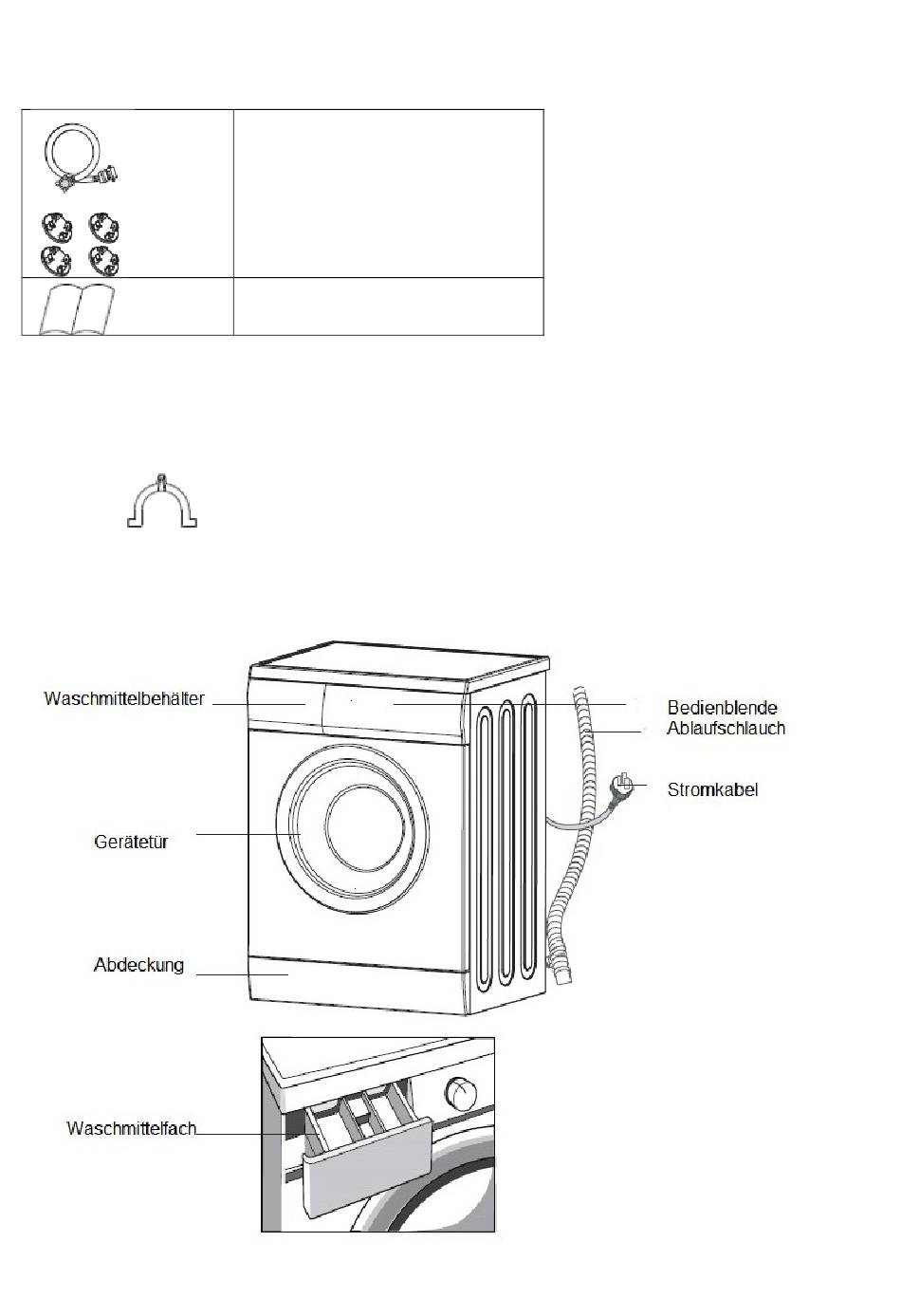 Waschmittelbehälter

Bedienblende

Ablaufschlauch

Stromkabel

Gerätetür

Abdeckung

Waschmittelfach